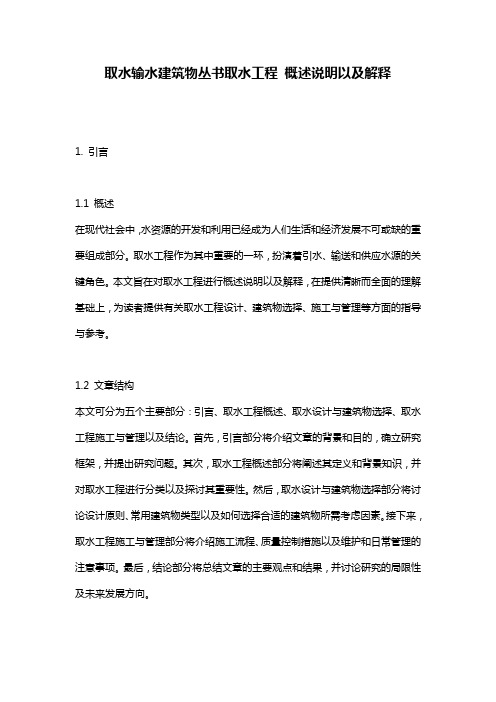 取水输水建筑物丛书取水工程 概述说明以及解释

1. 引言

1.1 概述
在现代社会中，水资源的开发和利用已经成为人们生活和经济发展不可或缺的重要组成部分。取水工程作为其中重要的一环，扮演着引水、输送和供应水源的关键角色。本文旨在对取水工程进行概述说明以及解释，在提供清晰而全面的理解基础上，为读者提供有关取水工程设计、建筑物选择、施工与管理等方面的指导与参考。

1.2 文章结构
本文可分为五个主要部分：引言、取水工程概述、取水设计与建筑物选择、取水工程施工与管理以及结论。首先，引言部分将介绍文章的背景和目的，确立研究框架，并提出研究问题。其次，取水工程概述部分将阐述其定义和背景知识，并对取水工程进行分类以及探讨其重要性。然后，取水设计与建筑物选择部分将讨论设计原则、常用建筑物类型以及如何选择合适的建筑物所需考虑因素。接下来，取水工程施工与管理部分将介绍施工流程、质量控制措施以及维护和日常管理的注意事项。最后，结论部分将总结文章的主要观点和结果，并讨论研究的局限性及未来发展方向。